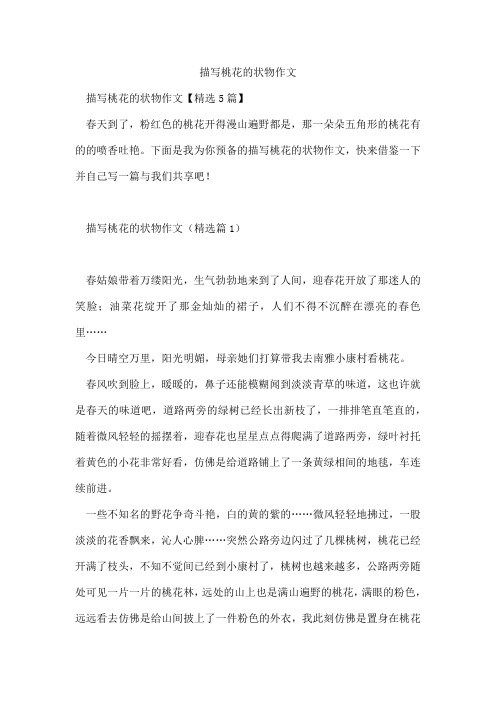 描写桃花的状物作文

描写桃花的状物作文【精选5篇】

春天到了，粉红色的桃花开得漫山遍野都是，那一朵朵五角形的桃花有的的喷香吐艳。下面是我为你预备的描写桃花的状物作文，快来借鉴一下并自己写一篇与我们共享吧！

描写桃花的状物作文（精选篇1）

春姑娘带着万缕阳光，生气勃勃地来到了人间，迎春花开放了那迷人的笑脸；油菜花绽开了那金灿灿的裙子，人们不得不沉醉在漂亮的春色里……

今日晴空万里，阳光明媚，母亲她们打算带我去南雅小康村看桃花。

春风吹到脸上，暖暖的，鼻子还能模糊闻到淡淡青草的味道，这也许就是春天的味道吧，道路两旁的绿树已经长出新枝了，一排排笔直笔直的，随着微风轻轻的摇摆着，迎春花也星星点点得爬满了道路两旁，绿叶衬托着黄色的小花非常好看，仿佛是给道路铺上了一条黄绿相间的地毯，车连续前进。

一些不知名的野花争奇斗艳，白的黄的紫的……微风轻轻地拂过，一股淡淡的花香飘来，沁人心脾……突然公路旁边闪过了几棵桃树，桃花已经开满了枝头，不知不觉间已经到小康村了，桃树也越来越多，公路两旁随处可见一片一片的桃花林，远处的山上也是满山遍野的桃花，满眼的粉色，远远看去仿佛是给山间披上了一件粉色的外衣，我此刻仿佛是置身在桃花